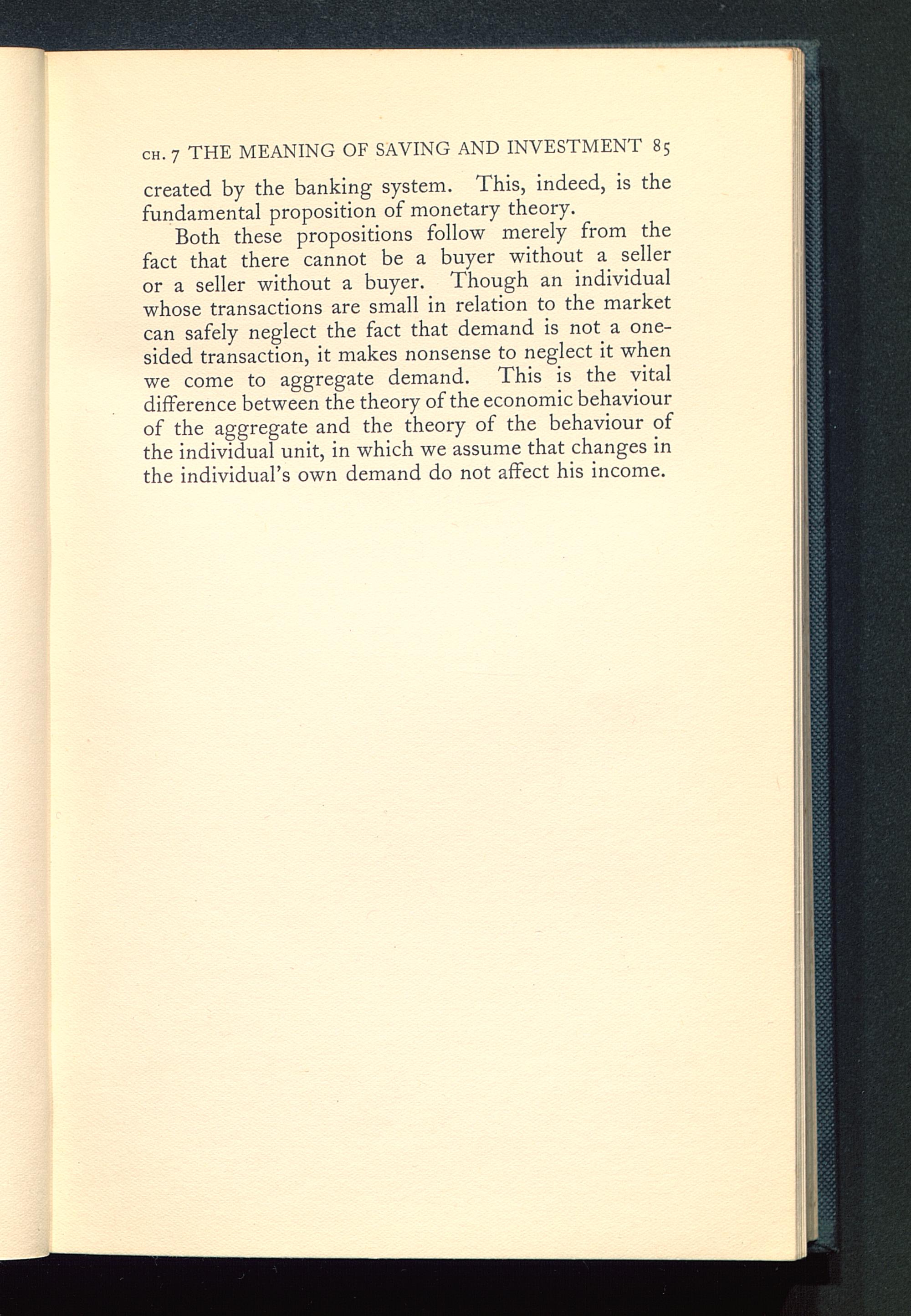 CH. 7 THE MEANING OF SAVING AND INVESTMENT 85

created by the banking system. This, indeed, is the fundamental proposition of monetary theory.

Both these propositions follow merely from the fact that there cannot be a buyer without a seller or a seller without a buyer. Though an individual whose transactions are small in relation to the market can safely neglect the fact that demand is not a one-sided transaction, it makes nonsense to neglect it when we come to aggregate demand. This is the vital difference between the theory of the economic behaviour of the aggregate and the theory of the behaviour of the individual unit, in which we assume that changes in the individual's own demand do not affect his income.